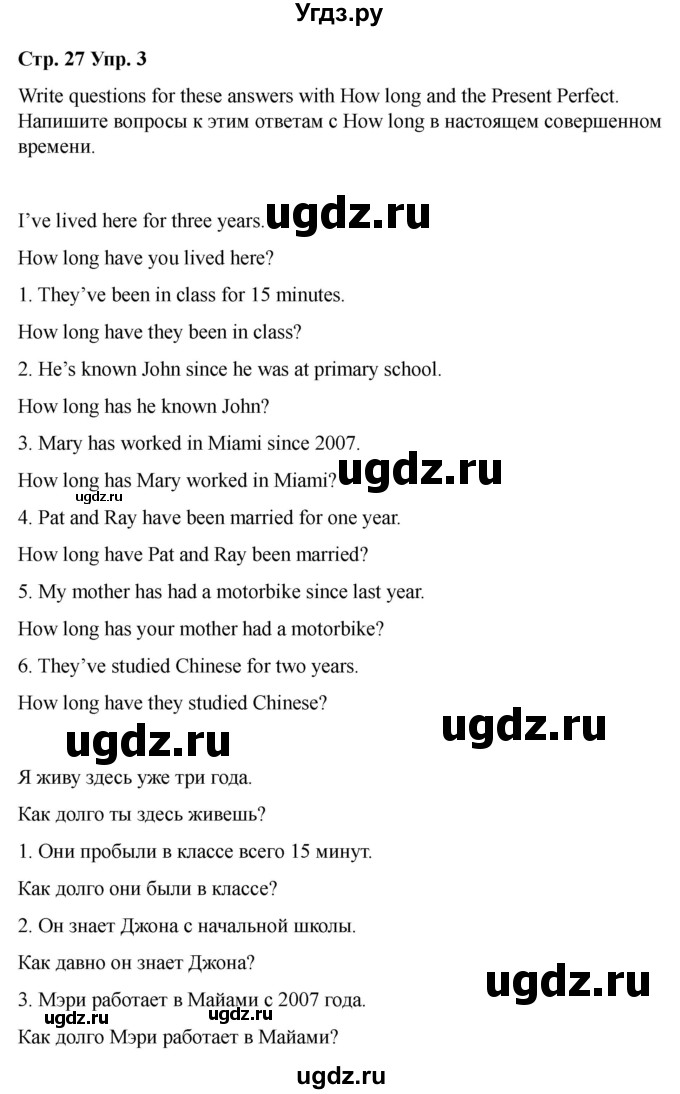 Угдз.ру

Стр. 27 Упр. 3

Write questions for these answers with How long and the Present Perfect. Напишите вопросы к этим ответам с How long в настоящем совершенном времени.

I've lived here for three years. ugdz.ru

How long have you lived here?

1. They've been in class for 15 minutes.

How long have they been in class?

2. He's known John since he was at primary school.

How long has he known John?

3. Mary has worked in Miami since 2007.

How long has Mary worked in Miami? ugdz.ru

ugdz.ru

4. Pat and Ray have been married for one year.

How long have Pat and Ray been married?

5. My mother has had a motorbike since last year.

How long has your mother had a motorbike?

6. They've studied Chinese for two years.

How long have they studied Chinese?

ugdz.ru ugdz.ru

Я живу здесь уже три года.

Как долго ты здесь живешь?

1. Они пробыли в классе всего 15 минут.

Как долго они были в классе?

2. Он знает Джона с начальной школы.

Как давно он знает Джона?

ugdz.ru

3. Мэри работает в Майами с 2007 года.

ugdz.ru ugdz.ru

Как долго Мэри работает в Майами?

ugdz.ru